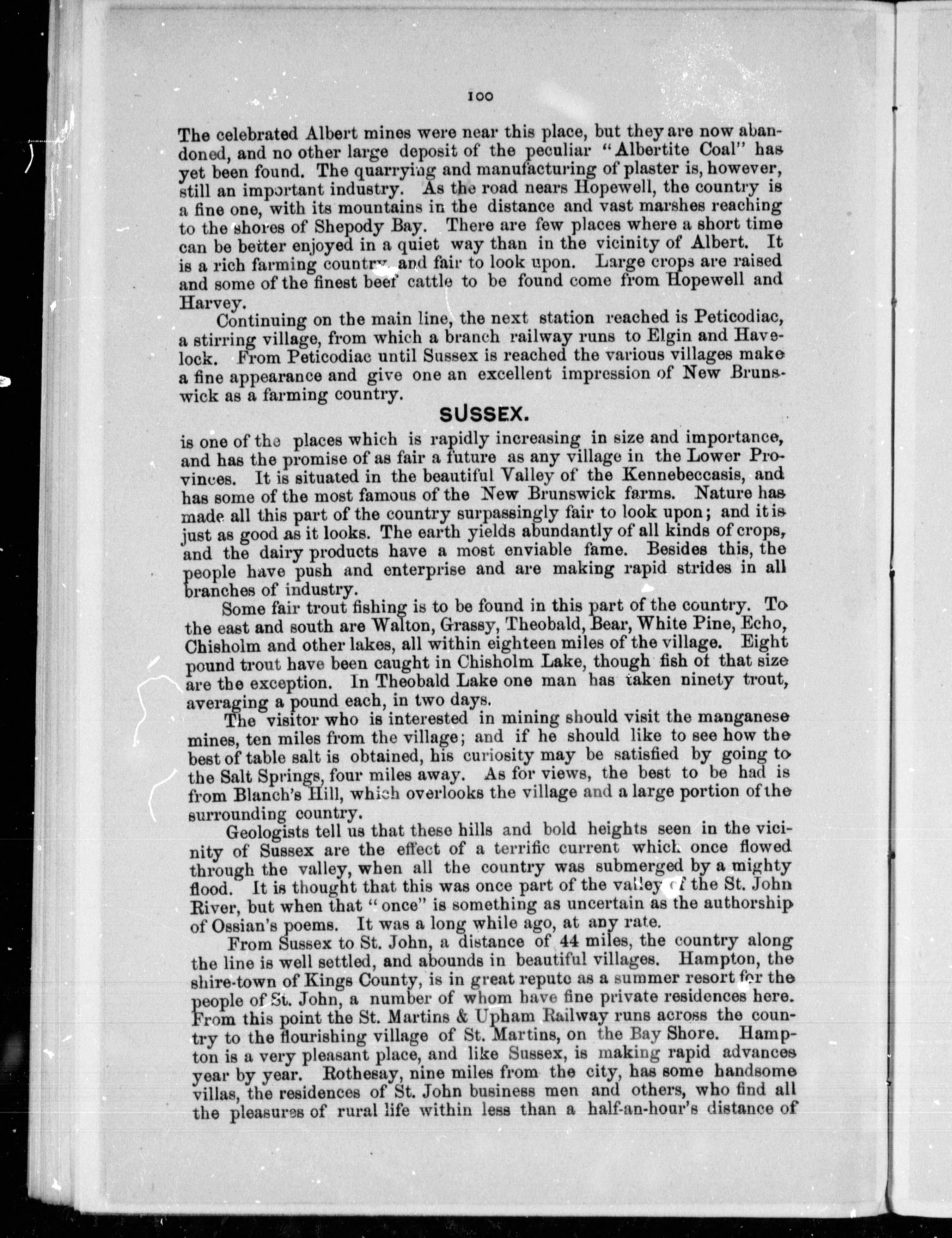 100

The celebrated Albert mines were near this place, but they are now abandoned, and no other large deposit of the peculiar "Albertite Coal" has yet been found. The quarrying and manufacturing of plaster is, however, still an important industry. As the road nears Hopewell, the country is a fine one, with its mountains in the distance and vast marshes reaching to the shores of Shepody Bay. There are few places where a short time can be better enjoyed in a quiet way than in the vicinity of Albert. It is a rich farming country and fair to look upon. Large crops are raised and some of the finest beef cattle to be found come from Hopewell and Harvey.

Continuing on the main line, the next station reached is Peticodiac, a stirring village, from which a branch railway runs to Elgin and Havelock. From Peticodiac until Sussex is reached the various villages make a fine appearance and give one an excellent impression of New Brunswick as a farming country.

SUSSEX.

is one of the places which is rapidly increasing in size and importance, and has the promise of as fair a future as any village in the Lower Provinces. It is situated in the beautiful Valley of the Kennebeccasis, and has some of the most famous of the New Brunswick farms. Nature has made all this part of the country surpassingly fair to look upon; and it is just as good as it looks. The earth yields abundantly of all kinds of crops, and the dairy products have a most enviable fame. Besides this, the people have push and enterprise and are making rapid strides in all branches of industry.

Some fair trout fishing is to be found in this part of the country. To the east and south are Walton, Grassy, Theobald, Bear, White Pine, Echo, Chisholm and other lakes, all within eighteen miles of the village. Eight pound trout have been caught in Chisholm Lake, though fish of that size are the exception. In Theobald Lake one man has taken ninety trout, averaging a pound each, in two days.

The visitor who is interested in mining should visit the manganese mines, ten miles from the village; and if he should like to see how the best of table salt is obtained, his curiosity may be satisfied by going to the Salt Springs, four miles away. As for views, the best to be had is from Blanch's Hill, which overlooks the village and a large portion of the surrounding country.

Geologists tell us that these hills and bold heights seen in the vicinity of Sussex are the effect of a terrific current which once flowed through the valley, when all the country was submerged by a mighty flood. It is thought that this was once part of the valley of the St. John River, but when that "once" is something as uncertain as the authorship of Ossian's poems. It was a long while ago, at any rate.

From Sussex to St. John, a distance of 44 miles, the country along the line is well settled, and abounds in beautiful villages. Hampton, the shire-town of Kings County, is in great repute as a summer resort for the people of St. John, a number of whom have fine private residences here. From this point the St. Martins & Upham Railway runs across the country to the flourishing village of St. Martins, on the Bay Shore. Hampton is a very pleasant place, and like Sussex, is making rapid advances year by year. Rothesay, nine miles from the city, has some handsome villas, the residences of St. John business men and others, who find all the pleasures of rural life within less than a half-an-hour's distance of